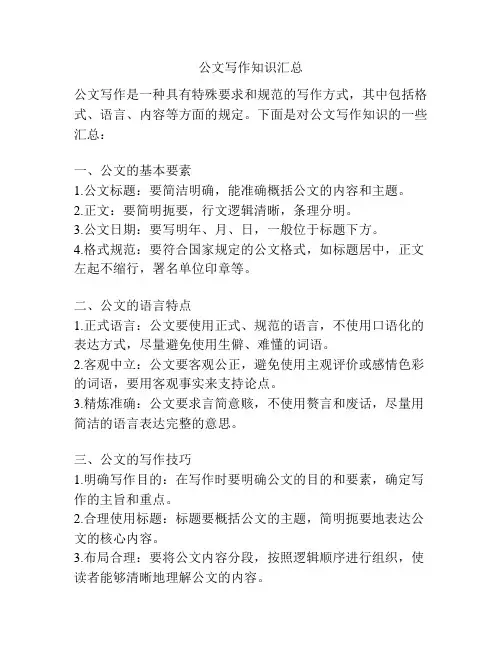 公文写作知识汇总

公文写作是一种具有特殊要求和规范的写作方式，其中包括格式、语言、内容等方面的规定。下面是对公文写作知识的一些汇总：

一、公文的基本要素
1.公文标题：要简洁明确，能准确概括公文的内容和主题。
2.正文：要简明扼要，行文逻辑清晰，条理分明。
3.公文日期：要写明年、月、日，一般位于标题下方。
4.格式规范：要符合国家规定的公文格式，如标题居中，正文左起不缩行，署名单位印章等。

二、公文的语言特点
1.正式语言：公文要使用正式、规范的语言，不使用口语化的表达方式，尽量避免使用生僻、难懂的词语。
2.客观中立：公文要客观公正，避免使用主观评价或感情色彩的词语，要用客观事实来支持论点。
3.精炼准确：公文要求言简意赅，不使用赘言和废话，尽量用简洁的语言表达完整的意思。

三、公文的写作技巧
1.明确写作目的：在写作时要明确公文的目的和要素，确定写作的主旨和重点。
2.合理使用标题：标题要概括公文的主题，简明扼要地表达公文的核心内容。
3.布局合理：要将公文内容分段，按照逻辑顺序进行组织，使读者能够清晰地理解公文的内容。